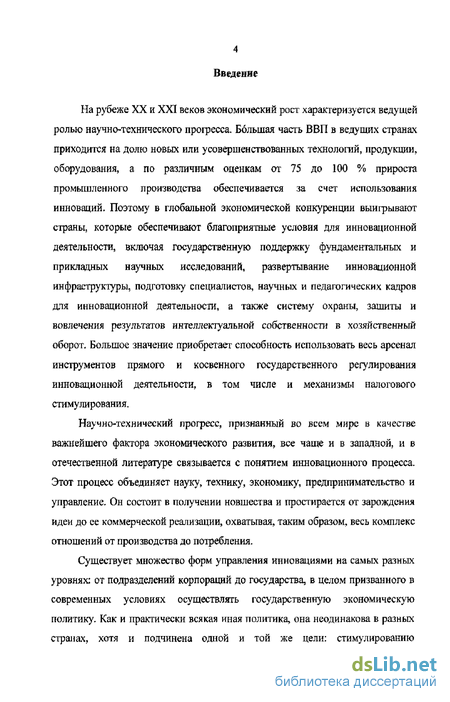 4

Введение

На рубеже XX и XXI веков экономический рост характеризуется ведущей ролью научно-технического прогресса. Бо́льшая часть ВВП в ведущих странах приходится на долю новых или усовершенствованных технологий, продукции, оборудования, а по различным оценкам от 75 до 100 % прироста промышленного производства обеспечивается за счет использования инноваций. Поэтому в глобальной экономической конкуренции выигрывают страны, которые обеспечивают благоприятные условия для инновационной деятельности, включая государственную поддержку фундаментальных и прикладных научных исследований, развертывание инновационной инфраструктуры, подготовку специалистов, научных и педагогических кадров для инновационной деятельности, а также систему охраны, защиты и вовлечения результатов интеллектуальной собственности в хозяйственный оборот. Большое значение приобретает способность использовать весь арсенал инструментов прямого и косвенного государственного регулирования инновационной деятельности, в том числе и механизмы налогового стимулирования.

Научно-технический прогресс, признанный во всем мире в качестве важнейшего фактора экономического развития, все чаще и в западной, и в отечественной литературе связывается с понятием инновационного процесса. Этот процесс объединяет науку, технику, экономику, предпринимательство и управление. Он состоит в получении новшества и простирается от зарождения идеи до ее коммерческой реализации, охватывая, таким образом, весь комплекс отношений от производства до потребления.

Существует множество форм управления инновациями на самых разных уровнях: от подразделений корпораций до государства, в целом призванного в современных условиях осуществлять государственную экономическую политику. Как и практически всякая иная политика, она неодинакова в разных странах, хотя и подчинена одной и той же цели: стимулированию

dsLib.net
библиотека диссертаций